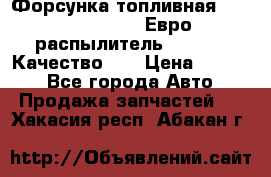 Форсунка топливная Евро распылитель Качество Цена Все города Авто Продажа запчастей Хакасия респ Абакан г

http://Объявлений.сайт